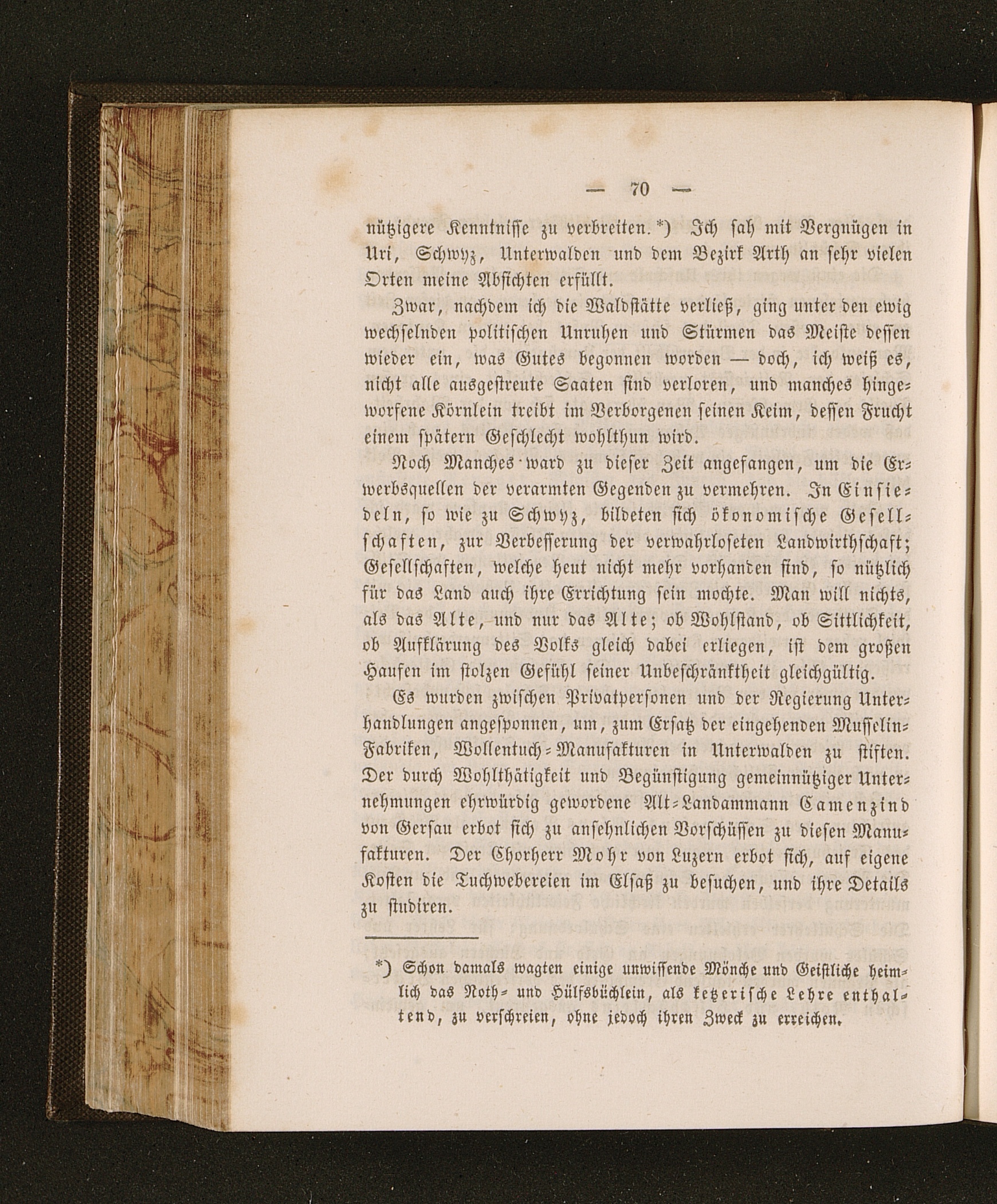 — 70 —

nützigere Kenntnisse zu verbreiten.*) Ich sah mit Vergnügen in Uri, Schwyz, Unterwalden und dem Bezirk Arth an sehr vielen Orten meine Absichten erfüllt.

Zwar, nachdem ich die Waldstätte verließ, ging unter den ewig wechselnden politischen Unruhen und Stürmen das Meiste dessen wieder ein, was Gutes begonnen worden — doch, ich weiß es, nicht alle ausgestreute Saaten sind verloren, und manches hingeworfene Körnlein treibt im Verborgenen seinen Keim, dessen Frucht einem spätern Geschlecht wohlthun wird.

Noch Manches ward zu dieser Zeit angefangen, um die Erwerbsquellen der verarmten Gegenden zu vermehren. In Einsiedeln, so wie zu Schwyz, bildeten sich ökonomische Gesellschaften, zur Verbesserung der verwahrloseten Landwirthschaft; Gesellschaften, welche heut nicht mehr vorhanden sind, so nützlich für das Land auch ihre Errichtung sein mochte. Man will nichts, als das Alte, und nur das Alte; ob Wohlstand, ob Sittlichkeit, ob Aufklärung des Volks gleich dabei erliegen, ist dem großen Haufen im stolzen Gefühl seiner Unbeschränktheit gleichgültig.

Es wurden zwischen Privatpersonen und der Regierung Unterhandlungen angesponnen, um, zum Ersatz der eingehenden Musselin-Fabriken, Wollentuch-Manufakturen in Unterwalden zu stiften. Der durch Wohlthätigkeit und Begünstigung gemeinnütziger Unternehmungen ehrwürdig gewordene Alt-Landammann Camenzind von Gersau erbot sich zu ansehnlichen Vorschüssen zu diesen Manufakturen. Der Chorherr Mohr von Luzern erbot sich, auf eigene Kosten die Tuchwebereien im Elsaß zu besuchen, und ihre Details zu studiren.

*) Schon damals wagten einige unwissende Mönche und Geistliche heimlich das Noth- und Hülfsbüchlein, als ketzerische Lehre enthaltend, zu verschreien, ohne jedoch ihren Zweck zu erreichen.